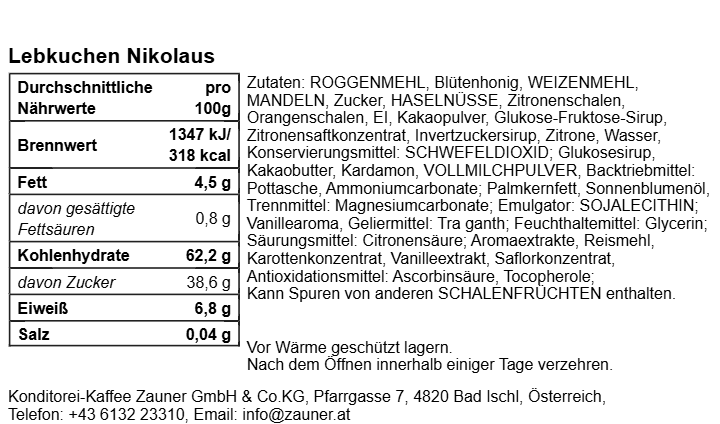 Lebkuchen Nikolaus

| Durchschnittliche Nährwerte | pro 100g |
|---|---|
| Brennwert | 1347 kJ/ 318 kcal |
| Fett | 4,5 g |
| davon gesättigte Fettsäuren | 0,8 g |
| Kohlenhydrate | 62,2 g |
| davon Zucker | 38,6 g |
| Eiweiß | 6,8 g |
| Salz | 0,04 g |

Zutaten: ROGGENMEHL, Blütenhonig, WEIZENMEHL, MANDELN, Zucker, HASELNÜSSE, Zitronenschalen, Orangenschalen, EI, Kakaopulver, Glukose-Fruktose-Sirup, Zitronensaftkonzentrat, Invertzuckersirup, Zitrone, Wasser, Konservierungsmittel: SCHWEFELDIOXID; Glukosesirup, Kakaobutter, Kardamon, VOLLMILCHPULVER, Backtriebmittel: Pottasche, Ammoniumcarbonate; Palmkernfett, Sonnenblumenöl, Trennmittel: Magnesiumcarbonate; Emulgator: SOJALECITHIN; Vanillearoma, Geliermittel: Tra ganth; Feuchthaltemittel: Glycerin; Säurungsmittel: Citronensäure; Aromaextrakte, Reismehl, Karottenkonzentrat, Vanilleextrakt, Saflorkonzentrat, Antioxidationsmittel: Ascorbinsäure, Tocopherole; Kann Spuren von anderen SCHALENFRÜCHTEN enthalten.

Vor Wärme geschützt lagern.
Nach dem Öffnen innerhalb einiger Tage verzehren.

Konditorei-Kaffee Zauner GmbH & Co.KG, Pfarrgasse 7, 4820 Bad Ischl, Österreich, Telefon: +43 6132 23310, Email: info@zauner.at